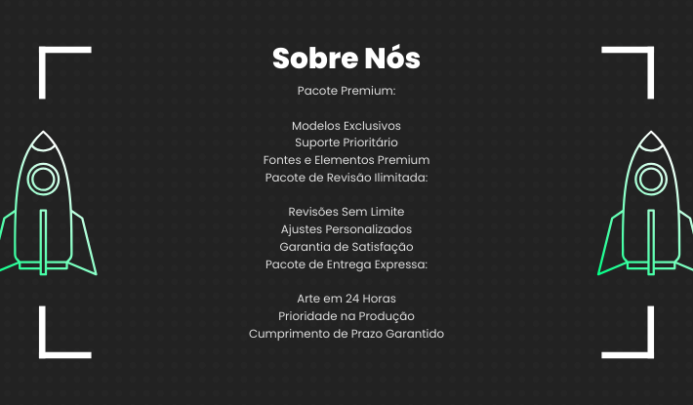 Sobre Nós

Pacote Premium:

Modelos Exclusivos
Suporte Prioritário
Fontes e Elementos Premium
Pacote de Revisão Ilimitada:

Revisões Sem Limite
Ajustes Personalizados
Garantia de Satisfação
Pacote de Entrega Expressa:

Arte em 24 Horas
Prioridade na Produção
Cumprimento de Prazo Garantido